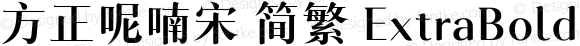 方正呢喃宋 简繁 ExtraBold